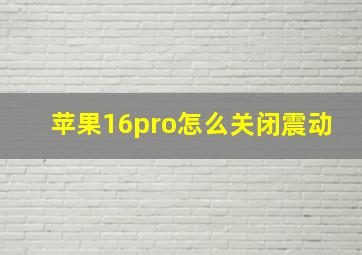 苹果16pro怎么关闭震动